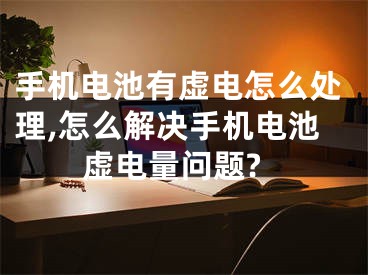 手机电池有虚电怎么处理,怎么解决手机电池虚电量问题?